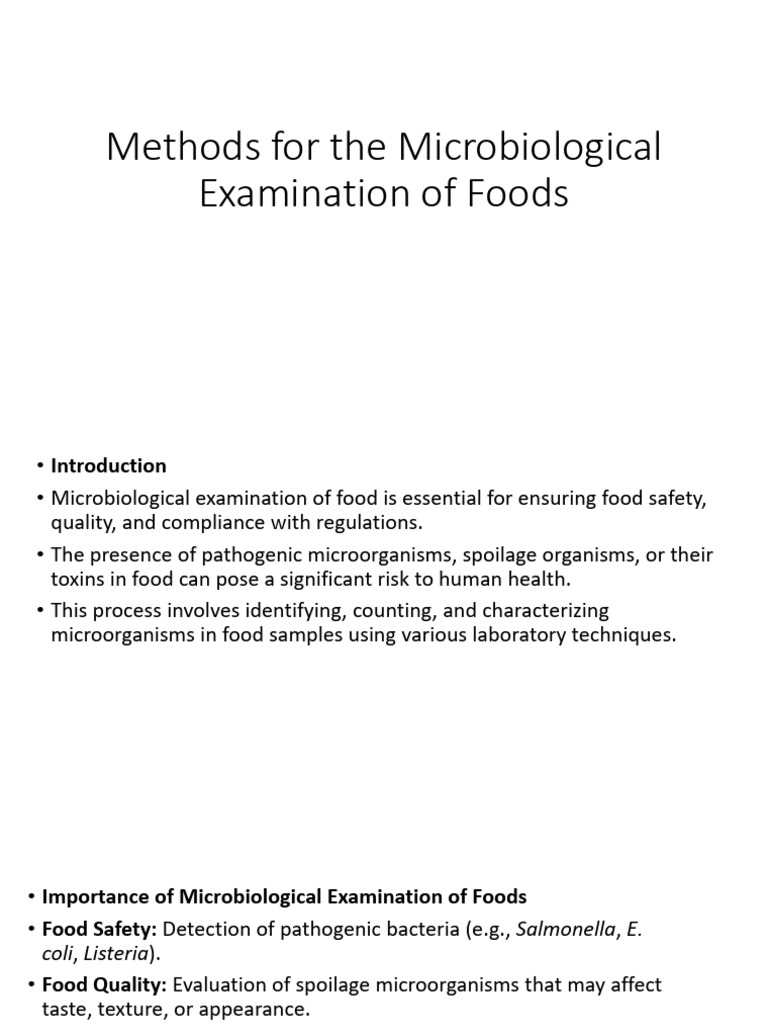 Methods for the Microbiological Examination of Foods

• Introduction
• Microbiological examination of food is essential for ensuring food safety, quality, and compliance with regulations.
• The presence of pathogenic microorganisms, spoilage organisms, or their toxins in food can pose a significant risk to human health.
• This process involves identifying, counting, and characterizing microorganisms in food samples using various laboratory techniques.

• Importance of Microbiological Examination of Foods
• Food Safety: Detection of pathogenic bacteria (e.g., Salmonella, E. coli, Listeria).
• Food Quality: Evaluation of spoilage microorganisms that may affect taste, texture, or appearance.